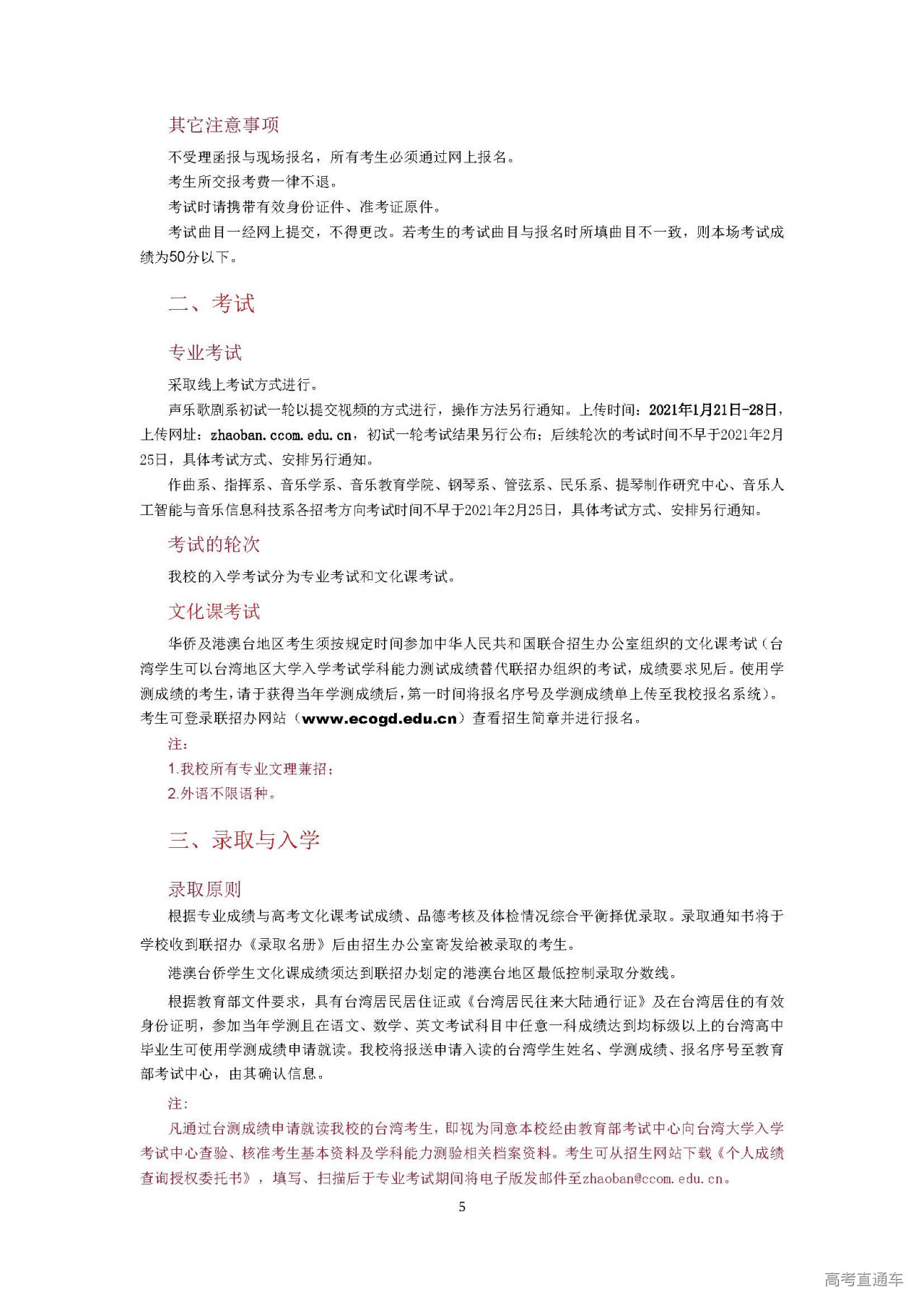 其它注意事项

不受理函报与现场报名，所有考生必须通过网上报名。

考生所交报考费一律不退。

考试时请携带有效身份证件、准考证原件。

考试曲目一经网上提交，不得更改。若考生的考试曲目与报名时所填曲目不一致，则本场考试成绩为50分以下。

二、考试

专业考试

采取线上考试方式进行。

声乐歌剧系初试一轮以提交视频的方式进行，操作方法另行通知。上传时间：2021年1月21日-28日，上传网址：zhaoban.ccom.edu.cn，初试一轮考试结果另行公布；后续轮次的考试时间不早于2021年2月25日，具体考试方式、安排另行通知。

作曲系、指挥系、音乐学系、音乐教育学院、钢琴系、管弦系、民乐系、提琴制作研究中心、音乐人工智能与音乐信息科技系各招考方向考试时间不早于2021年2月25日，具体考试方式、安排另行通知。

考试的轮次

我校的入学考试分为专业考试和文化课考试。

文化课考试

华侨及港澳台地区考生须按规定时间参加中华人民共和国联合招生办公室组织的文化课考试（台湾学生可以台湾地区大学入学考试学科能力测试成绩替代联招办组织的考试，成绩要求见后。使用学测成绩的考生，请于获得当年学测成绩后，第一时间将报名序号及学测成绩单上传至我校报名系统）。考生可登录联招办网站（www.ecogd.edu.cn）查看招生简章并进行报名。

注：

1.我校所有专业文理兼招；

2.外语不限语种。

三、录取与入学

录取原则

根据专业成绩与高考文化课考试成绩、品德考核及体检情况综合平衡择优录取。录取通知书将于学校收到联招办《录取名册》后由招生办公室寄发给被录取的考生。

港澳台侨学生文化课成绩须达到联招办划定的港澳台地区最低控制录取分数线。

根据教育部文件要求，具有台湾居民居住证或《台湾居民往来大陆通行证》及在台湾居住的有效身份证明，参加当年学测且在语文、数学、英文考试科目中任意一科成绩达到均标级以上的台湾高中毕业生可使用学测成绩申请就读。我校将报送申请入读的台湾学生姓名、学测成绩、报名序号至教育部考试中心，由其确认信息。

注：

凡通过台测成绩申请就读我校的台湾考生，即视为同意本校经由教育部考试中心向台湾大学入学考试中心查验、核准考生基本资料及学科能力测验相关档案资料。考生可从招生网站下载《个人成绩查询授权委托书》，填写、扫描后于专业考试期间将电子版发邮件至zhaoban@ccom.edu.cn。

5

高考直通车